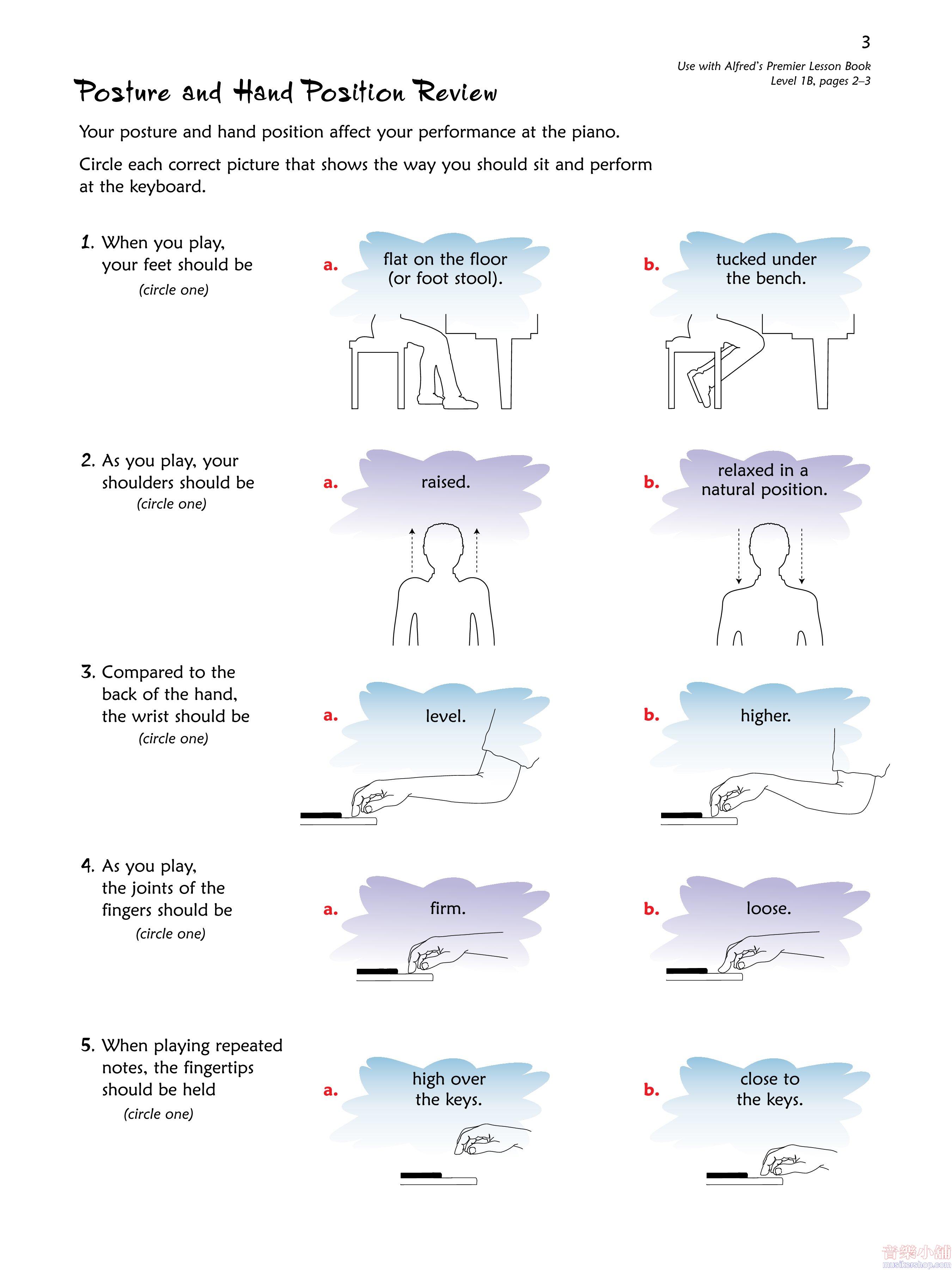 3

Use with Alfred's Premier Lesson Book Level 1B, pages 2–3

Posture and Hand Position Review

Your posture and hand position affect your performance at the piano.

Circle each correct picture that shows the way you should sit and perform at the keyboard.

1. When you play, your feet should be (circle one)

a. flat on the floor (or foot stool).

b. tucked under the bench.

2. As you play, your shoulders should be (circle one)

a. raised.

b. relaxed in a natural position.

3. Compared to the back of the hand, the wrist should be (circle one)

a. level.

b. higher.

4. As you play, the joints of the fingers should be (circle one)

a. firm.

b. loose.

5. When playing repeated notes, the fingertips should be held (circle one)

a. high over the keys.

b. close to the keys.

音樂小舖
musikershop.com